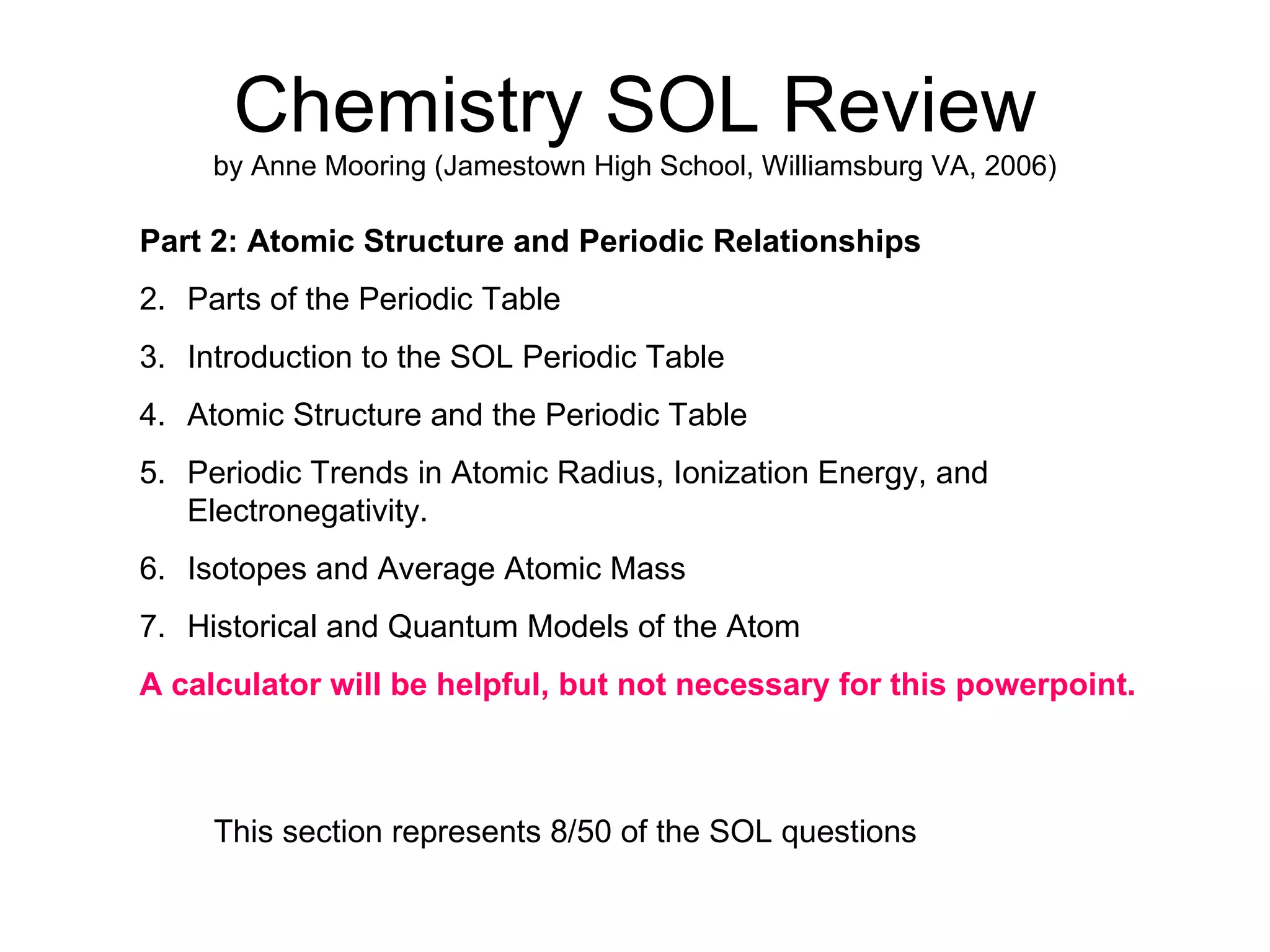 Chemistry SOL Review
by Anne Mooring (Jamestown High School, Williamsburg VA, 2006)

**Part 2: Atomic Structure and Periodic Relationships**

2. Parts of the Periodic Table

3. Introduction to the SOL Periodic Table

4. Atomic Structure and the Periodic Table

5. Periodic Trends in Atomic Radius, Ionization Energy, and Electronegativity.

6. Isotopes and Average Atomic Mass

7. Historical and Quantum Models of the Atom

**A calculator will be helpful, but not necessary for this powerpoint.**

This section represents 8/50 of the SOL questions